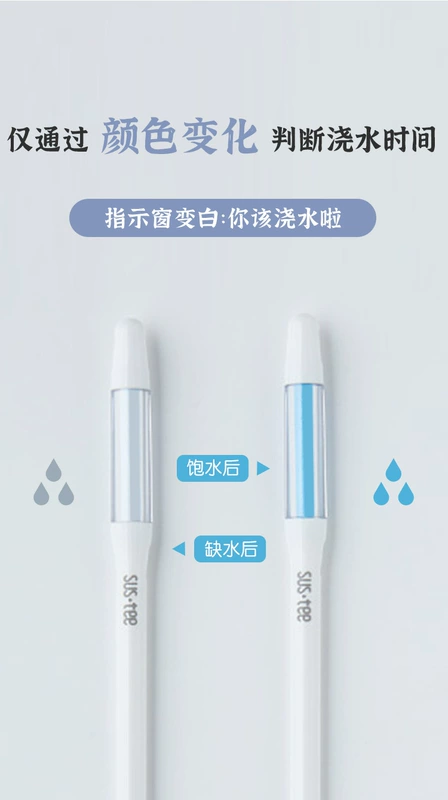 仅通过 颜色变化 判断浇水时间

指示窗变白:你该浇水啦

饱水后

缺水后

SUS·tee

SUS·tee